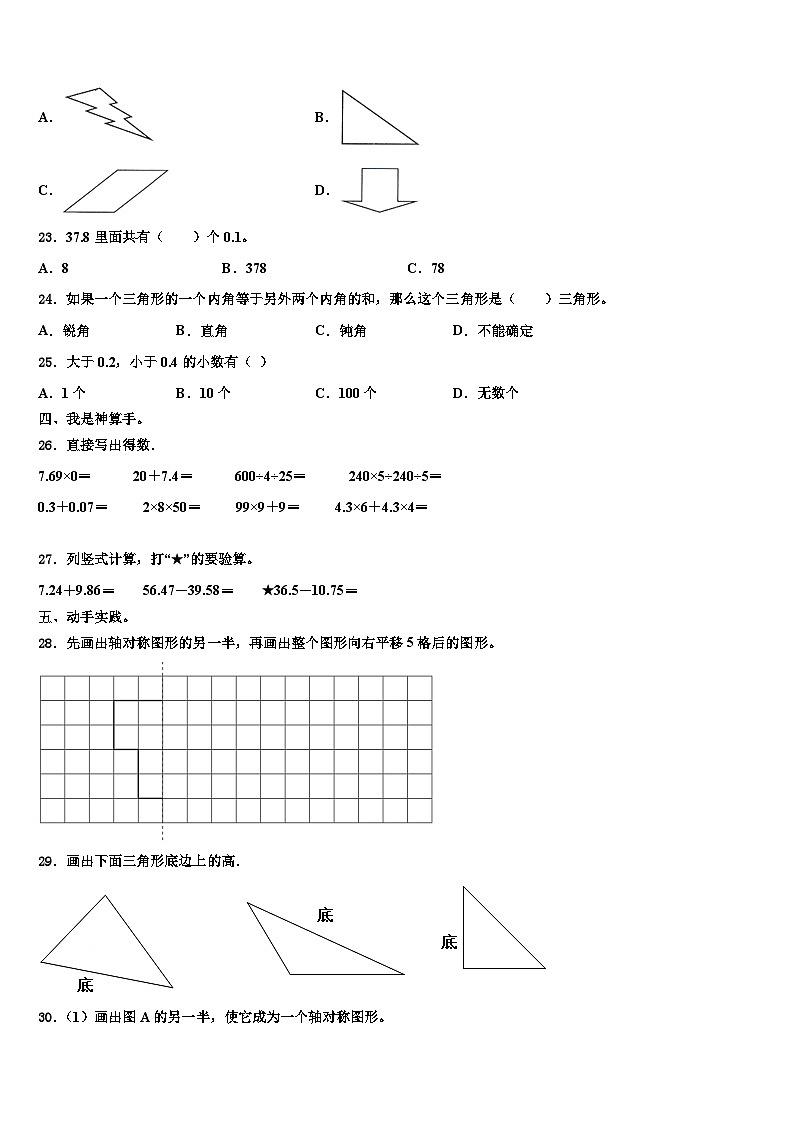 A.

B.

C.

D.

23．37.8 里面共有（　　）个 0.1。

A．8　　B．378　　C．78

24．如果一个三角形的一个内角等于另外两个内角的和，那么这个三角形是（　　）三角形。

A．锐角　　B．直角　　C．钝角　　D．不能确定

25．大于 0.2，小于 0.4 的小数有（ ）

A．1 个　　B．10 个　　C．100 个　　D．无数个

四、我是神算手。

26．直接写出得数.

7.69×0＝　　20＋7.4＝　　600÷4÷25＝　　240×5÷240÷5＝

0.3＋0.07＝　　2×8×50＝　　99×9＋9＝　　4.3×6＋4.3×4＝

27．列竖式计算，打“★”的要验算。

7.24＋9.86＝　　56.47－39.58＝　　★36.5－10.75＝

五、动手实践。

28．先画出轴对称图形的另一半，再画出整个图形向右平移 5 格后的图形。

29．画出下面三角形底边上的高.

底

底

底

30．（1）画出图 A 的另一半，使它成为一个轴对称图形。